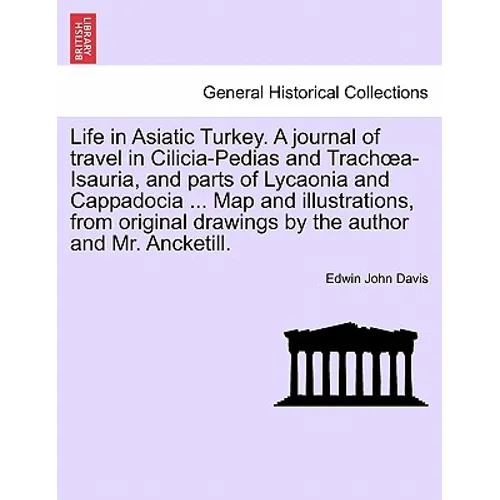 BRITISH LIBRARY

General Historical Collections

Life in Asiatic Turkey. A journal of travel in Cilicia-Pedias and Trachœa-Isauria, and parts of Lycaonia and Cappadocia ... Map and illustrations, from original drawings by the author and Mr. Ancketill.

Edwin John Davis